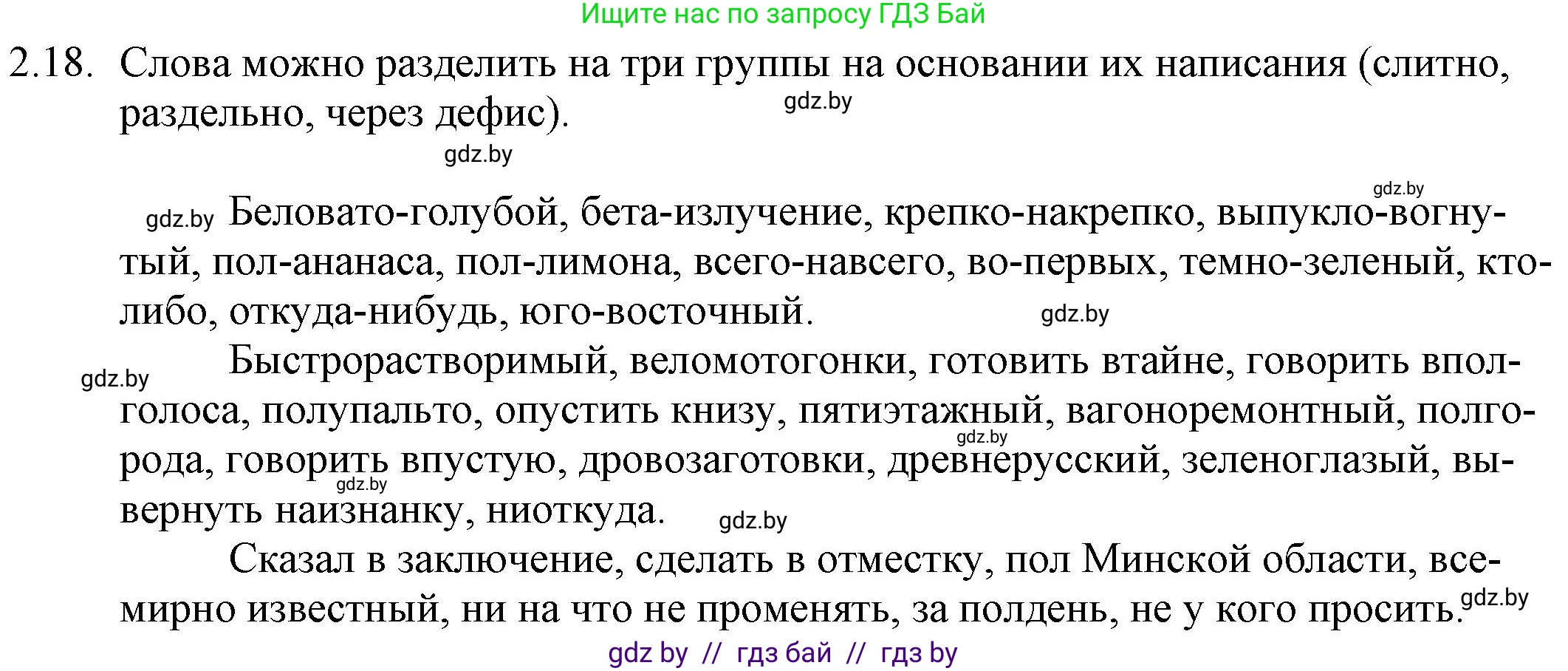 Ищите нас по запросу ГДЗ Бай

2.18. Слова можно разделить на три группы на основании их написания (слитно, раздельно, через дефис).

gdz.by

gdz.by

gdz.by

gdz.by Беловато-голубой, бета-излучение, крепко-накрепко, выпукло-вогнутый, пол-ананаса, пол-лимона, всего-навсего, во-первых, темно-зеленый, кто-либо, откуда-нибудь, юго-восточный.

gdz.by

gdz.by Быстрорастворимый, веломотогонки, готовить втайне, говорить вполголоса, полупальто, опустить книзу, пятиэтажный, вагоноремонтный, полгорода, говорить впустую, дровозаготовки, древнерусский, зеленоглазый, вывернуть наизнанку, ниоткуда.

gdz.by

gdz.by

gdz.by

Сказал в заключение, сделать в отместку, пол Минской области, всемирно известный, ни на что не променять, за полдень, не у кого просить.

gdz.by

gdz by // гдз бай // гдз by